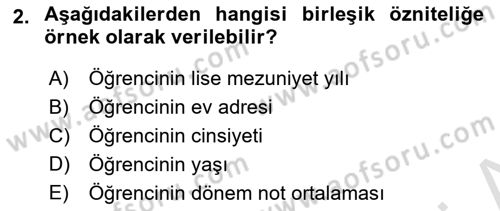 2. Aşağıdakilerden hangisi birleşik özniteliğe örnek olarak verilebilir?

A) Öğrencinin lise mezuniyet yılı
B) Öğrencinin ev adresi
C) Öğrencinin cinsiyeti
D) Öğrencinin yaşı
E) Öğrencinin dönem not ortalaması

www.aofsoru.com
www.aofsoru.com
www.aofsoru.com